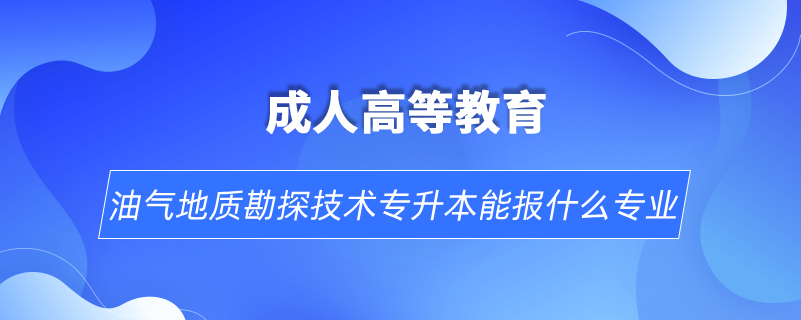 成人高等教育

油气地质勘探技术专升本能报什么专业